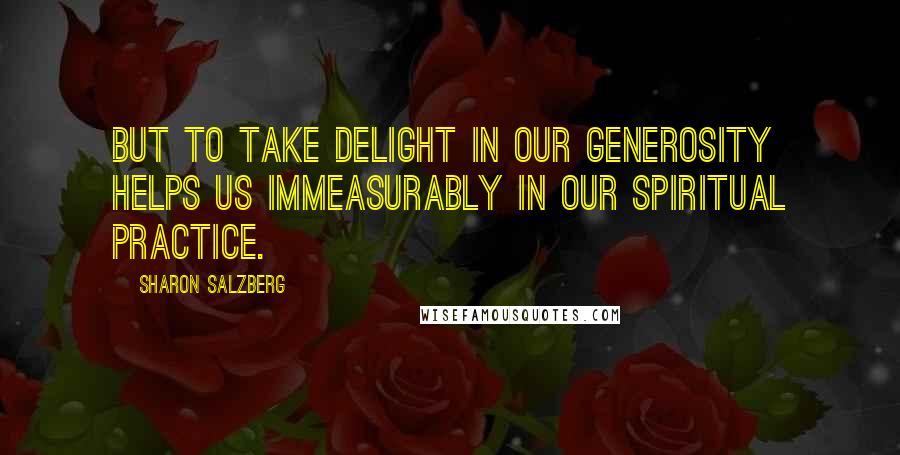 BUT TO TAKE DELIGHT IN OUR GENEROSITY HELPS US IMMEASURABLY IN OUR SPIRITUAL PRACTICE.

SHARON SALZBERG

WISEFAMOUSQUOTES.COM